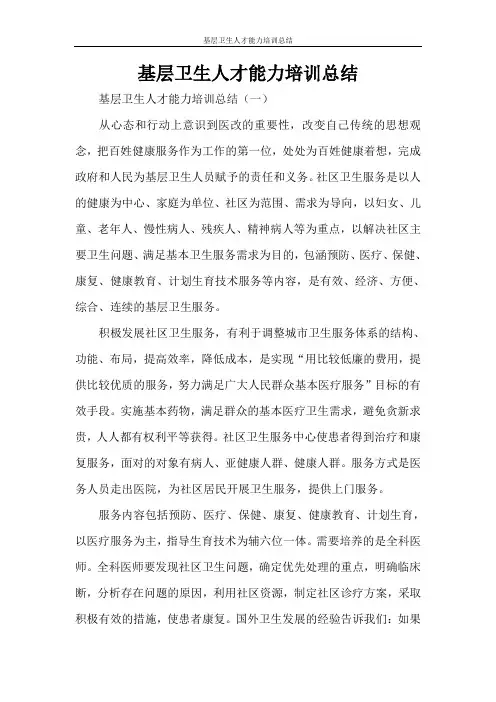 基层卫生人才能力培训总结

基层卫生人才能力培训总结

基层卫生人才能力培训总结（一）

从心态和行动上意识到医改的重要性，改变自己传统的思想观念，把百姓健康服务作为工作的第一位，处处为百姓健康着想，完成政府和人民为基层卫生人员赋予的责任和义务。社区卫生服务是以人的健康为中心、家庭为单位、社区为范围、需求为导向，以妇女、儿童、老年人、慢性病人、残疾人、精神病人等为重点，以解决社区主要卫生问题、满足基本卫生服务需求为目的，包涵预防、医疗、保健、康复、健康教育、计划生育技术服务等内容，是有效、经济、方便、综合、连续的基层卫生服务。

积极发展社区卫生服务，有利于调整城市卫生服务体系的结构、功能、布局，提高效率，降低成本，是实现“用比较低廉的费用，提供比较优质的服务，努力满足广大人民群众基本医疗服务”目标的有效手段。实施基本药物，满足群众的基本医疗卫生需求，避免贪新求贵，人人都有权利平等获得。社区卫生服务中心使患者得到治疗和康复服务，面对的对象有病人、亚健康人群、健康人群。服务方式是医务人员走出医院，为社区居民开展卫生服务，提供上门服务。

服务内容包括预防、医疗、保健、康复、健康教育、计划生育，以医疗服务为主，指导生育技术为辅六位一体。需要培养的是全科医师。全科医师要发现社区卫生问题，确定优先处理的重点，明确临床断，分析存在问题的原因，利用社区资源，制定社区诊疗方案，采取积极有效的措施，使患者康复。国外卫生发展的经验告诉我们：如果